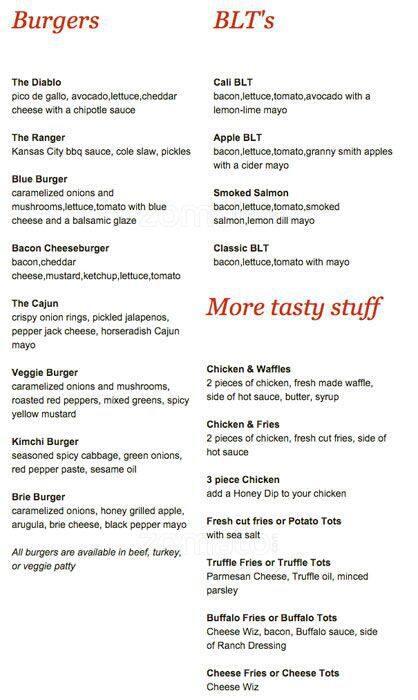 Burgers

The Diablo
pico de gallo, avocado,lettuce,cheddar cheese with a chipotle sauce

The Ranger
Kansas City bbq sauce, cole slaw, pickles

Blue Burger
caramelized onions and mushrooms,lettuce,tomato with blue cheese and a balsamic glaze

Bacon Cheeseburger
bacon,cheddar cheese,mustard,ketchup,lettuce,tomato

The Cajun
crispy onion rings, pickled jalapenos, pepper jack cheese, horseradish Cajun mayo

Veggie Burger
caramelized onions and mushrooms, roasted red peppers, mixed greens, spicy yellow mustard

Kimchi Burger
seasoned spicy cabbage, green onions, red pepper paste, sesame oil

Brie Burger
caramelized onions, honey grilled apple, arugula, brie cheese, black pepper mayo

All burgers are available in beef, turkey, or veggie patty

BLT's

Cali BLT
bacon,lettuce,tomato,avocado with a lemon-lime mayo

Apple BLT
bacon,lettuce,tomato,granny smith apples with a cider mayo

Smoked Salmon
bacon,lettuce,tomato,smoked salmon,lemon dill mayo

Classic BLT
bacon,lettuce,tomato with mayo

More tasty stuff

Chicken & Waffles
2 pieces of chicken, fresh made waffle, side of hot sauce, butter, syrup

Chicken & Fries
2 pieces of chicken, fresh cut fries, side of hot sauce

3 piece Chicken
add a Honey Dip to your chicken

Fresh cut fries or Potato Tots
with sea salt

Truffle Fries or Truffle Tots
Parmesan Cheese, Truffle oil, minced parsley

Buffalo Fries or Buffalo Tots
Cheese Wiz, bacon, Buffalo sauce, side of Ranch Dressing

Cheese Fries or Cheese Tots
Cheese Wiz